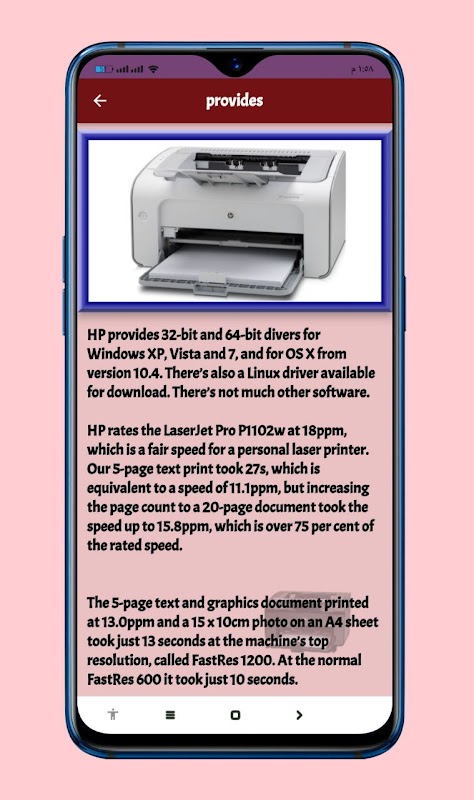 ١:٥٨ م

provides

HP provides 32-bit and 64-bit divers for Windows XP, Vista and 7, and for OS X from version 10.4. There's also a Linux driver available for download. There's not much other software.

HP rates the LaserJet Pro P1102w at 18ppm, which is a fair speed for a personal laser printer. Our 5-page text print took 27s, which is equivalent to a speed of 11.1ppm, but increasing the page count to a 20-page document took the speed up to 15.8ppm, which is over 75 per cent of the rated speed.

The 5-page text and graphics document printed at 13.0ppm and a 15 x 10cm photo on an A4 sheet took just 13 seconds at the machine's top resolution, called FastRes 1200. At the normal FastRes 600 it took just 10 seconds.